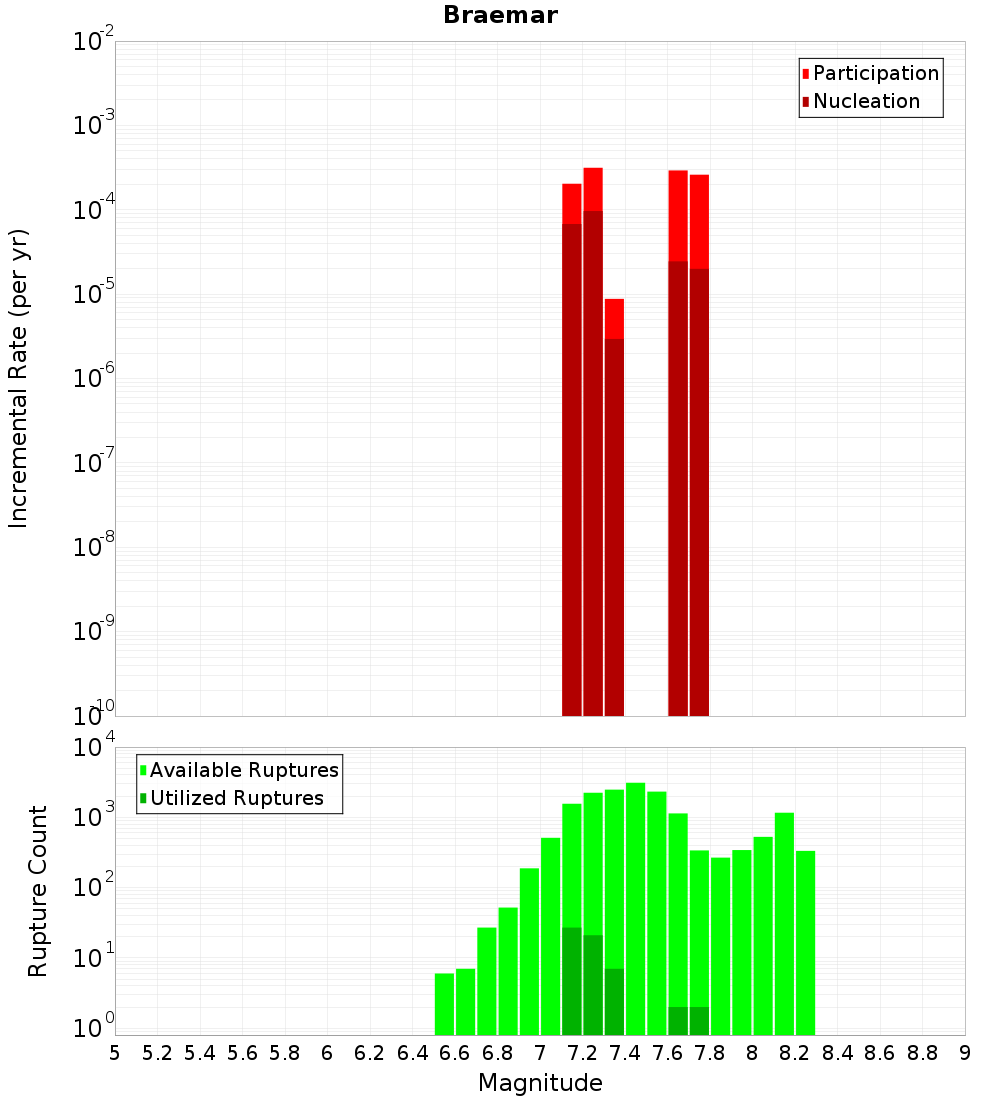 Braemar

Participation
Nucleation

Incremental Rate (per yr)

$10^{-2}$
$10^{-3}$
$10^{-4}$
$10^{-5}$
$10^{-6}$
$10^{-7}$
$10^{-8}$
$10^{-9}$
$10^{-10}$

Available Ruptures
Utilized Ruptures

Rupture Count

$10^{4}$
$10^{3}$
$10^{2}$
$10^{1}$
$10^{0}$

5 5.2 5.4 5.6 5.8 6 6.2 6.4 6.6 6.8 7 7.2 7.4 7.6 7.8 8 8.2 8.4 8.6 8.8 9

Magnitude